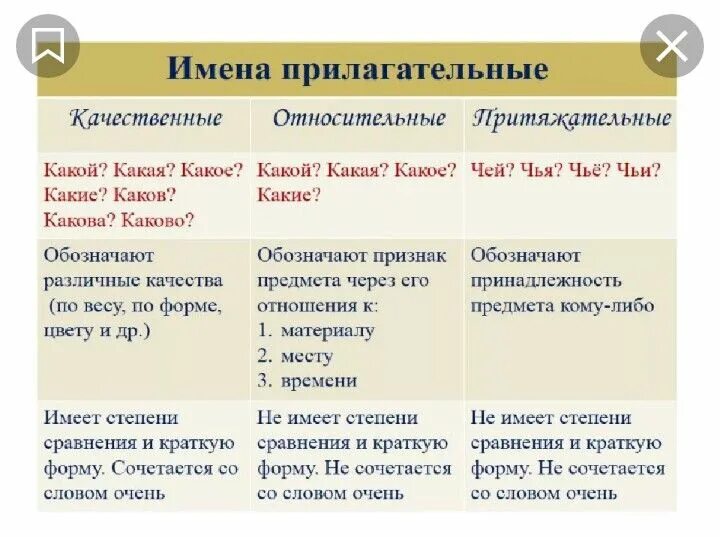 Имена прилагательные

| Качественные | Относительные | Притяжательные |
|---|---|---|
| Какой? Какая? Какое? Какие? Каков? Какова? Каково? | Какой? Какая? Какое? Какие? | Чей? Чья? Чьё? Чьи? |
| Обозначают различные качества (по весу, по форме, цвету и др.) | Обозначают признак предмета через его отношения к: 1. материалу 2. месту 3. времени | Обозначают принадлежность предмета кому-либо |
| Имеет степени сравнения и краткую форму. Сочетается со словом очень | Не имеет степени сравнения и краткую форму. Не сочетается со словом очень | Не имеет степени сравнения и краткую форму. Не сочетается со словом очень |